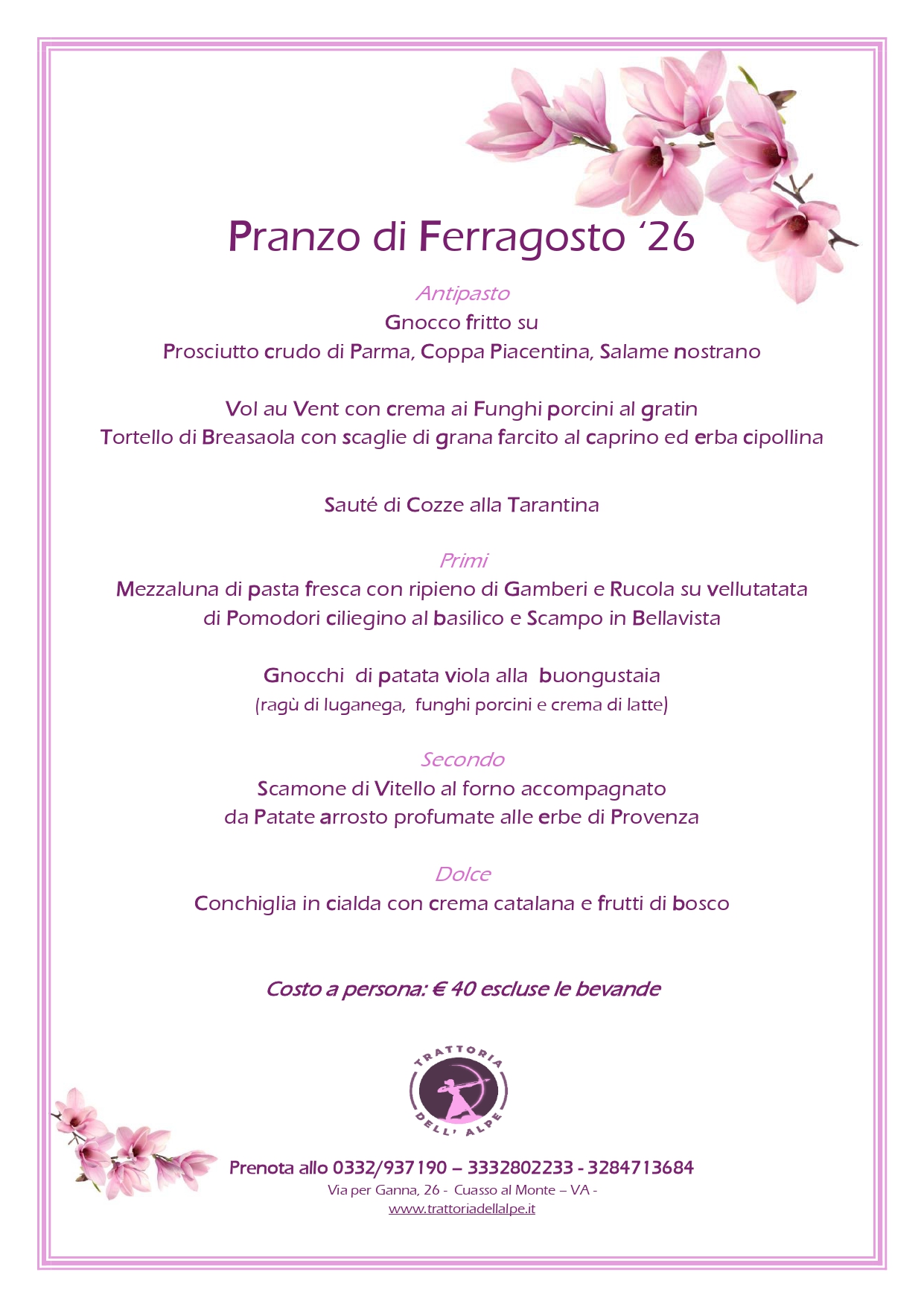 Pranzo di Ferragosto ‘26

Antipasto
Gnocco fritto su
Prosciutto crudo di Parma, Coppa Piacentina, Salame nostrano

Vol au Vent con crema ai Funghi porcini al gratin
Tortello di Breasaola con scaglie di grana farcito al caprino ed erba cipollina

Sauté di Cozze alla Tarantina

Primi
Mezzaluna di pasta fresca con ripieno di Gamberi e Rucola su vellutatata di Pomodori ciliegino al basilico e Scampo in Bellavista

Gnocchi di patata viola alla buongustaia
(ragù di luganega, funghi porcini e crema di latte)

Secondo
Scamone di Vitello al forno accompagnato da Patate arrosto profumate alle erbe di Provenza

Dolce
Conchiglia in cialda con crema catalana e frutti di bosco

Costo a persona: € 40 escluse le bevande

TRATTORIA DELL' ALPE

Prenota allo 0332/937190 – 3332802233 - 3284713684
Via per Ganna, 26 - Cuasso al Monte – VA -
www.trattoriadellalpe.it